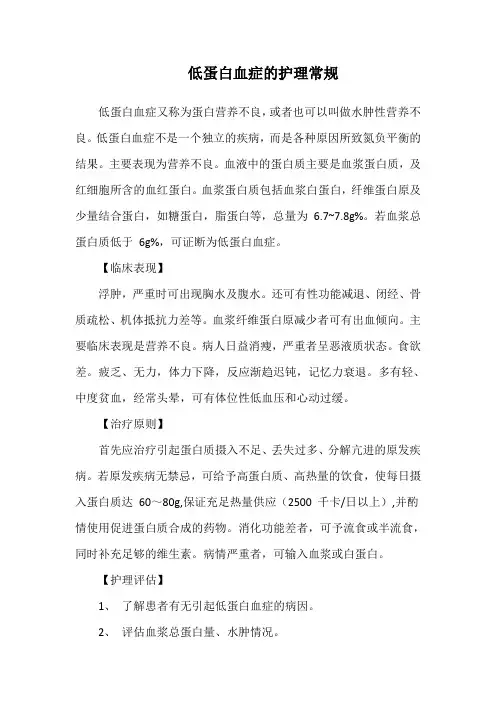 低蛋白血症的护理常规

低蛋白血症又称为蛋白营养不良，或者也可以叫做水肿性营养不良。低蛋白血症不是一个独立的疾病，而是各种原因所致氮负平衡的结果。主要表现为营养不良。血液中的蛋白质主要是血浆蛋白质，及红细胞所含的血红蛋白。血浆蛋白质包括血浆白蛋白，纤维蛋白原及少量结合蛋白，如糖蛋白，脂蛋白等，总量为 6.7~7.8g%。若血浆总蛋白质低于 6g%，可证断为低蛋白血症。

【临床表现】

浮肿，严重时可出现胸水及腹水。还可有性功能减退、闭经、骨质疏松、机体抵抗力差等。血浆纤维蛋白原减少者可有出血倾向。主要临床表现是营养不良。病人日益消瘦，严重者呈恶液质状态。食欲差。疲乏、无力，体力下降，反应渐趋迟钝，记忆力衰退。多有轻、中度贫血，经常头晕，可有体位性低血压和心动过缓。

【治疗原则】

首先应治疗引起蛋白质摄入不足、丢失过多、分解亢进的原发疾病。若原发疾病无禁忌，可给予高蛋白质、高热量的饮食，使每日摄入蛋白质达 60～80g,保证充足热量供应（2500 千卡/日以上）,并酌情使用促进蛋白质合成的药物。消化功能差者，可予流食或半流食，同时补充足够的维生素。病情严重者，可输入血浆或白蛋白。

【护理评估】

1、 了解患者有无引起低蛋白血症的病因。

2、 评估血浆总蛋白量、水肿情况。